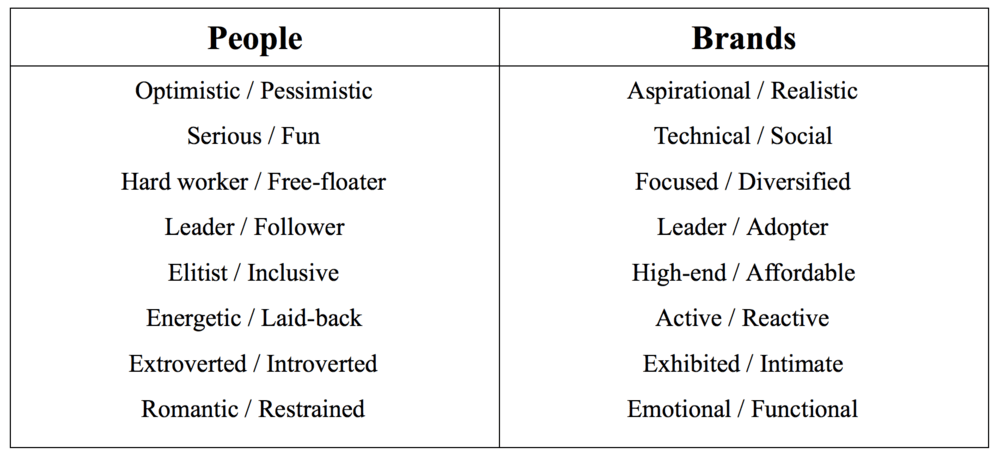 | People | Brands |
|---|---|
| Optimistic / Pessimistic | Aspirational / Realistic |
| Serious / Fun | Technical / Social |
| Hard worker / Free-floater | Focused / Diversified |
| Leader / Follower | Leader / Adopter |
| Elitist / Inclusive | High-end / Affordable |
| Energetic / Laid-back | Active / Reactive |
| Extroverted / Introverted | Exhibited / Intimate |
| Romantic / Restrained | Emotional / Functional |